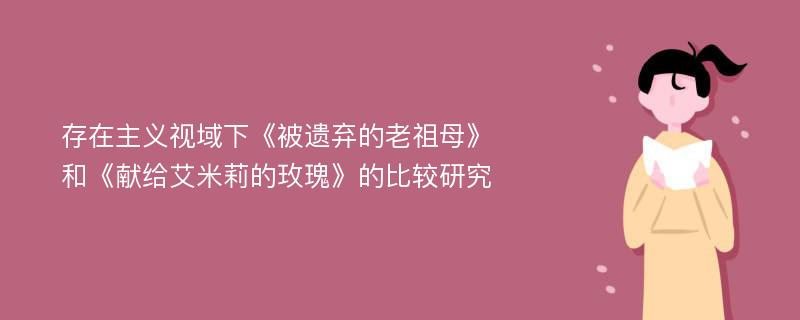 存在主义视域下《被遗弃的老祖母》和《献给艾米莉的玫瑰》的比较研究